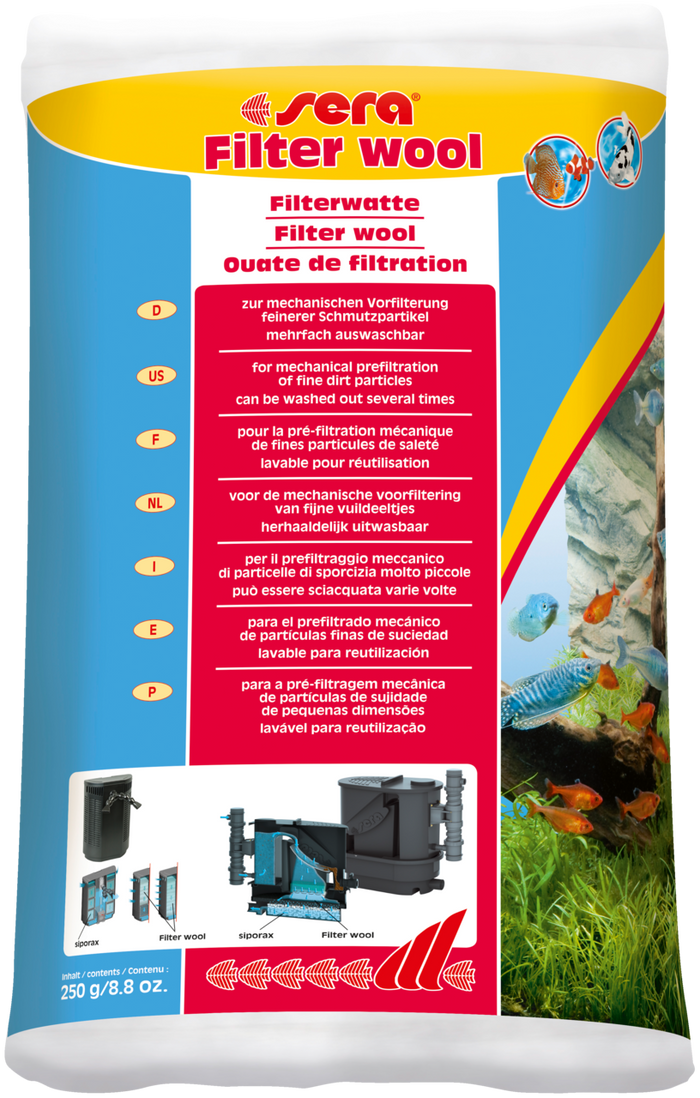 sera®
Filter wool

Filterwatte
Filter wool
Ouate de filtration

D
zur mechanischen Vorfilterung feinerer Schmutzpartikel
mehrfach auswaschbar

US
for mechanical prefiltration of fine dirt particles
can be washed out several times

F
pour la pré-filtration mécanique de fines particules de saleté
lavable pour réutilisation

NL
voor de mechanische voorfiltering van fijne vuildeeltjes
herhaaldelijk uitwasbaar

I
per il prefiltraggio meccanico di particelle di sporcizia molto piccole
può essere sciacquata varie volte

E
para el prefiltrado mecánico de partículas finas de suciedad
lavable para reutilización

P
para a pré-filtragem mecânica de partículas de sujidade de pequenas dimensões
lavável para reutilização

siporax
Filter wool
siporax
Filter wool

Inhalt / contents / Contenu :
250 g/8.8 oz.